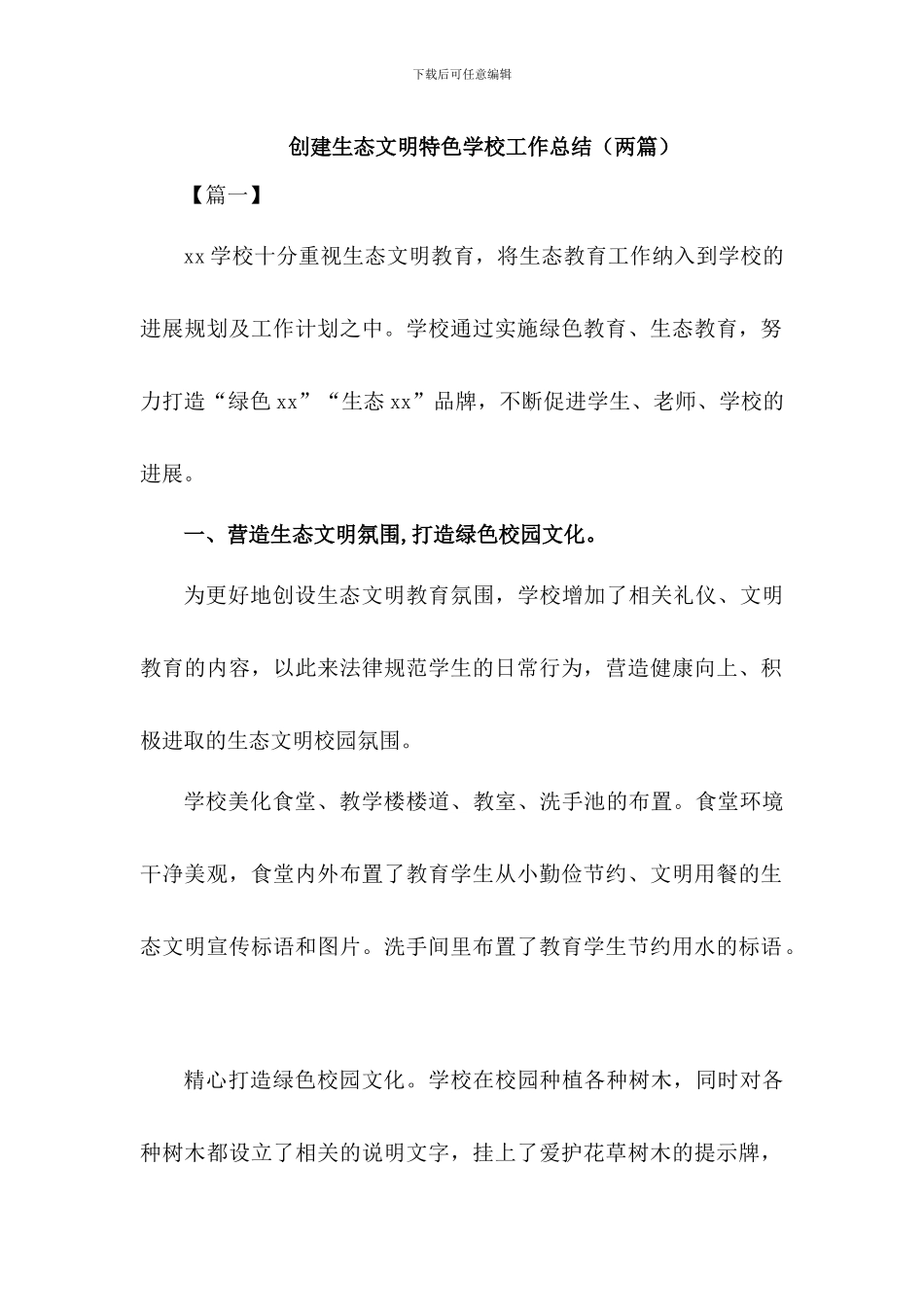 下载后可任意编辑

创建生态文明特色学校工作总结（两篇）

【篇一】

xx 学校十分重视生态文明教育，将生态教育工作纳入到学校的进展规划及工作计划之中。学校通过实施绿色教育、生态教育，努力打造“绿色 xx”“生态 xx”品牌，不断促进学生、老师、学校的进展。

一、营造生态文明氛围,打造绿色校园文化。

为更好地创设生态文明教育氛围，学校增加了相关礼仪、文明教育的内容，以此来法律规范学生的日常行为，营造健康向上、积极进取的生态文明校园氛围。

学校美化食堂、教学楼楼道、教室、洗手池的布置。食堂环境干净美观，食堂内外布置了教育学生从小勤俭节约、文明用餐的生态文明宣传标语和图片。洗手间里布置了教育学生节约用水的标语。

精心打造绿色校园文化。学校在校园种植各种树木，同时对各种树木都设立了相关的说明文字，挂上了爱护花草树木的提示牌，